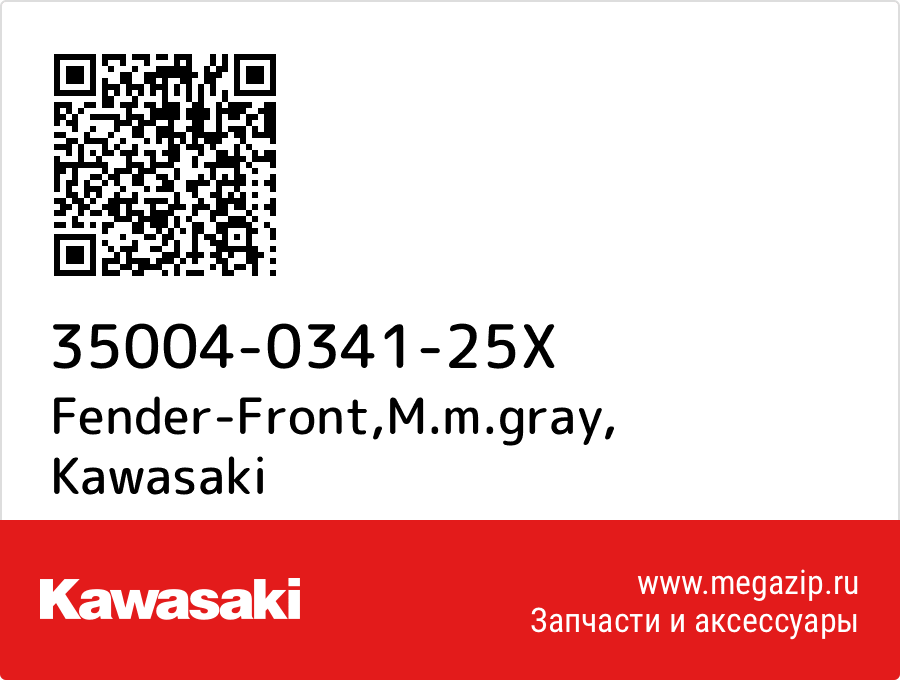 35004-0341-25X
Fender-Front,M.m.gray, Kawasaki

Kawasaki

www.megazip.ru
Запчасти и аксессуары